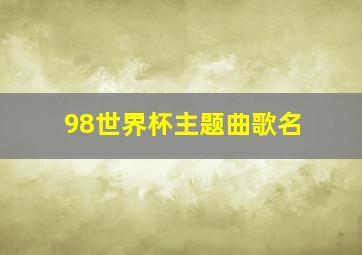 98世界杯主题曲歌名